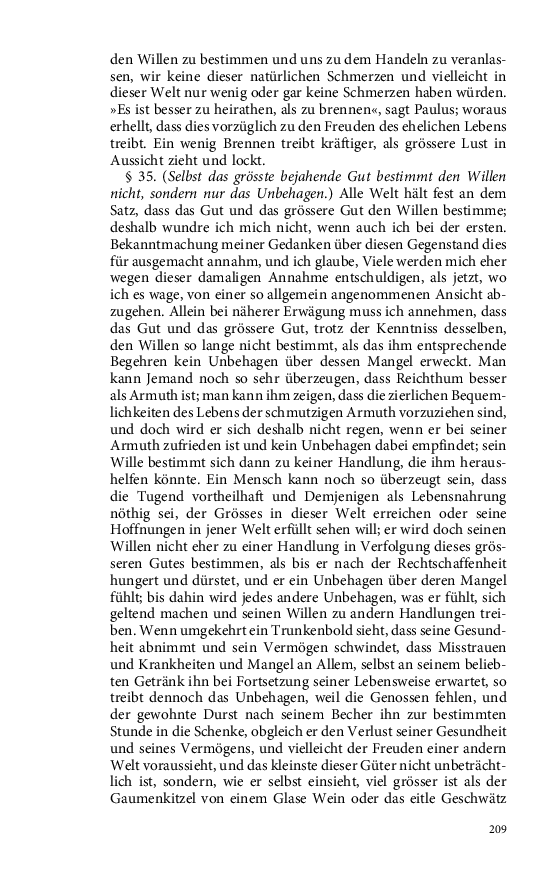 den Willen zu bestimmen und uns zu dem Handeln zu veranlassen, wir keine dieser natürlichen Schmerzen und vielleicht in dieser Welt nur wenig oder gar keine Schmerzen haben würden. »Es ist besser zu heirathen, als zu brennen«, sagt Paulus; woraus erhellt, dass dies vorzüglich zu den Freuden des ehelichen Lebens treibt. Ein wenig Brennen treibt kräftiger, als grössere Lust in Aussicht zieht und lockt.

§ 35. (Selbst das grösste bejahende Gut bestimmt den Willen nicht, sondern nur das Unbehagen.) Alle Welt hält fest an dem Satz, dass das Gut und das grössere Gut den Willen bestimme; deshalb wundre ich mich nicht, wenn auch ich bei der ersten. Bekanntmachung meiner Gedanken über diesen Gegenstand dies für ausgemacht annahm, und ich glaube, Viele werden mich eher wegen dieser damaligen Annahme entschuldigen, als jetzt, wo ich es wage, von einer so allgemein angenommenen Ansicht abzugehen. Allein bei näherer Erwägung muss ich annehmen, dass das Gut und das grössere Gut, trotz der Kenntniss desselben, den Willen so lange nicht bestimmt, als das ihm entsprechende Begehren kein Unbehagen über dessen Mangel erweckt. Man kann Jemand noch so sehr überzeugen, dass Reichthum besser als Armuth ist; man kann ihm zeigen, dass die zierlichen Bequemlichkeiten des Lebens der schmutzigen Armuth vorzuziehen sind, und doch wird er sich deshalb nicht regen, wenn er bei seiner Armuth zufrieden ist und kein Unbehagen dabei empfindet; sein Wille bestimmt sich dann zu keiner Handlung, die ihm heraushelfen könnte. Ein Mensch kann noch so überzeugt sein, dass die Tugend vortheilhaft und Demjenigen als Lebensnahrung nöthig sei, der Grösses in dieser Welt erreichen oder seine Hoffnungen in jener Welt erfüllt sehen will; er wird doch seinen Willen nicht eher zu einer Handlung in Verfolgung dieses grösseren Gutes bestimmen, als bis er nach der Rechtschaffenheit hungert und dürstet, und er ein Unbehagen über deren Mangel fühlt; bis dahin wird jedes andere Unbehagen, was er fühlt, sich geltend machen und seinen Willen zu andern Handlungen treiben. Wenn umgekehrt ein Trunkenbold sieht, dass seine Gesundheit abnimmt und sein Vermögen schwindet, dass Misstrauen und Krankheiten und Mangel an Allem, selbst an seinem beliebten Getränk ihn bei Fortsetzung seiner Lebensweise erwartet, so treibt dennoch das Unbehagen, weil die Genossen fehlen, und der gewohnte Durst nach seinem Becher ihn zur bestimmten Stunde in die Schenke, obgleich er den Verlust seiner Gesundheit und seines Vermögens, und vielleicht der Freuden einer andern Welt voraussieht, und das kleinste dieser Güter nicht unbeträchtlich ist, sondern, wie er selbst einsieht, viel grösser ist als der Gaumenkitzel von einem Glase Wein oder das eitle Geschwätz

209